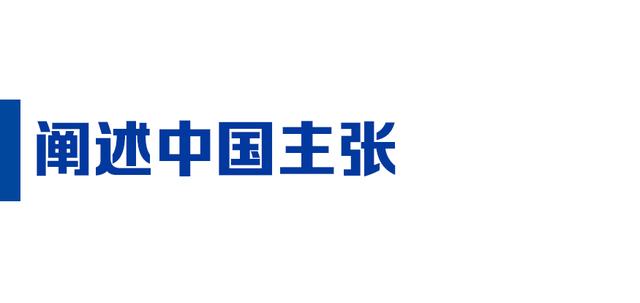 阐述中国主张